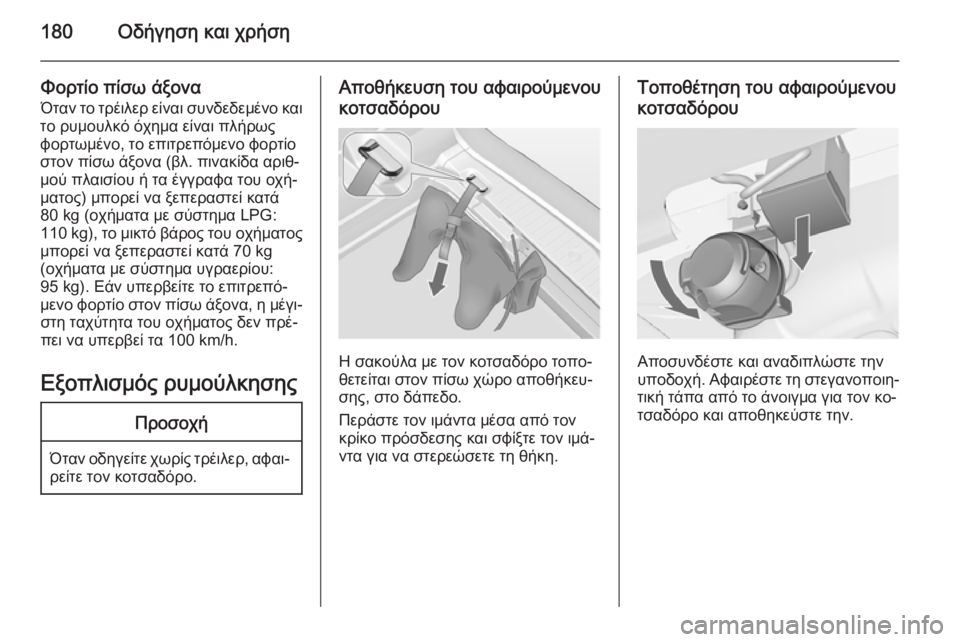 180 Οδήγηση και χρήση

Φορτίο πίσω άξονα
Όταν το τρέιλερ είναι συνδεδεμένο και το ρυμουλκό όχημα είναι πλήρως φορτωμένο, το επιτρεπόμενο φορτίο στον πίσω άξονα (βλ. πινακίδα αριθμού πλαισίου ή τα έγγραφα του οχήματος) μπορεί να ξεπεραστεί κατά 80 kg (οχήματα με σύστημα LPG: 110 kg), το μικτό βάρος του οχήματος μπορεί να ξεπεραστεί κατά 70 kg (οχήματα με σύστημα υγραερίου: 95 kg). Εάν υπερβείτε το επιτρεπόμενο φορτίο στον πίσω άξονα, η μέγιστη ταχύτητα του οχήματος δεν πρέπει να υπερβεί τα 100 km/h.

Εξοπλισμός ρυμούλκησης

Προσοχή

Όταν οδηγείτε χωρίς τρέιλερ, αφαιρείτε τον κοτσαδόρο.

Αποθήκευση του αφαιρούμενου κοτσαδόρου

Η σακούλα με τον κοτσαδόρο τοποθετείται στον πίσω χώρο αποθήκευσης, στο δάπεδο.

Περάστε τον ιμάντα μέσα από τον κρίκο πρόσδεσης και σφίξτε τον ιμάντα για να στερεώσετε τη θήκη.

Τοποθέτηση του αφαιρούμενου κοτσαδόρου

Αποσυνδέστε και αναδιπλώστε την υποδοχή. Αφαιρέστε τη στεγανοποιητική τάπα από το άνοιγμα για τον κοτσαδόρο και αποθηκεύστε την.

carmanualsonline.info